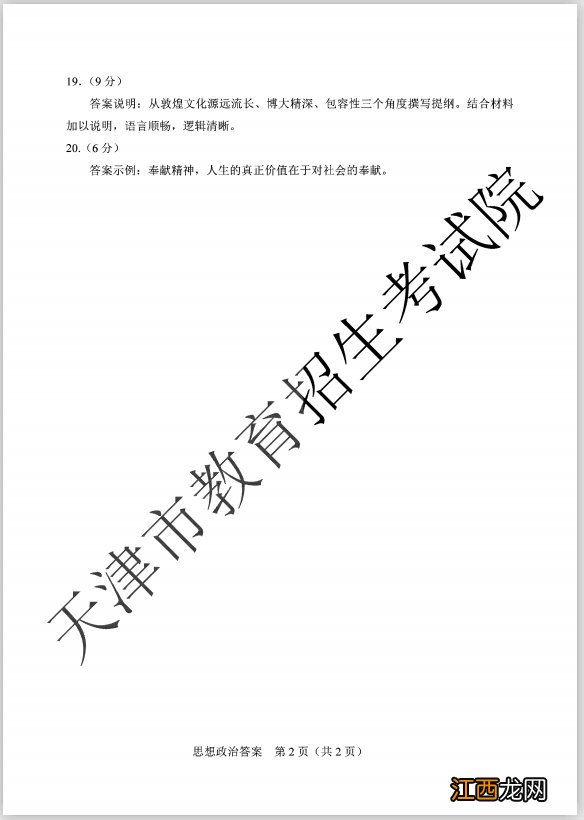 19.（9分）

答案说明：从敦煌文化源远流长、博大精深、包容性三个角度撰写提纲。结合材料加以说明，语言顺畅，逻辑清晰。

20.（6分）

答案示例：奉献精神，人生的真正价值在于对社会的奉献。

天津市教育招生考试院

思想政治答案　第2页（共2页）

江西龙网